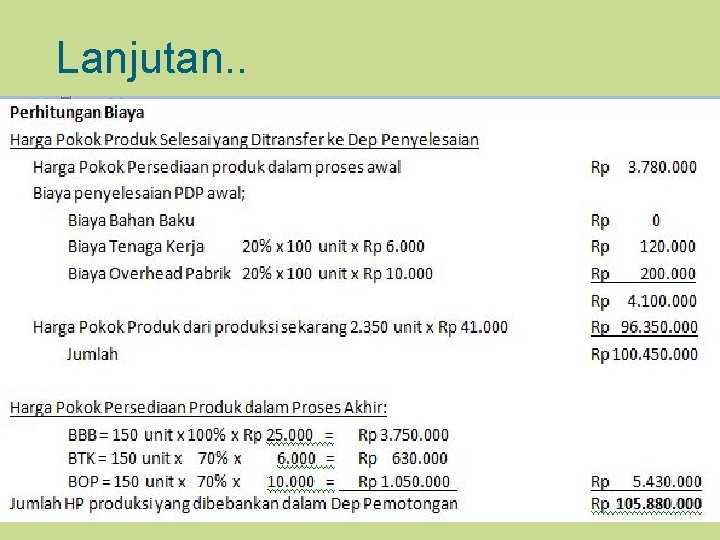 Lanjutan..

Perhitungan Biaya

Harga Pokok Produk Selesai yang Ditransfer ke Dep Penyelesaian

Harga Pokok Persediaan produk dalam proses awal Rp 3.780.000

Biaya penyelesaian PDP awal;

Biaya Bahan Baku Rp 0

Biaya Tenaga Kerja 20% x 100 unit x Rp 6.000 Rp 120.000

Biaya Overhead Pabrik 20% x 100 unit x Rp 10.000 Rp 200.000

Rp 4.100.000

Harga Pokok Produk dari produksi sekarang 2.350 unit x Rp 41.000 Rp 96.350.000

Jumlah Rp 100.450.000

Harga Pokok Persediaan Produk dalam Proses Akhir:

BBB = 150 unit x 100% x Rp 25.000 = Rp 3.750.000

BTK = 150 unit x 70% x 6.000 = Rp 630.000

BOP = 150 unit x 70% x 10.000 = Rp 1.050.000 Rp 5.430.000

Jumlah HP produksi yang dibebankan dalam Dep Pemotongan Rp 105.880.000